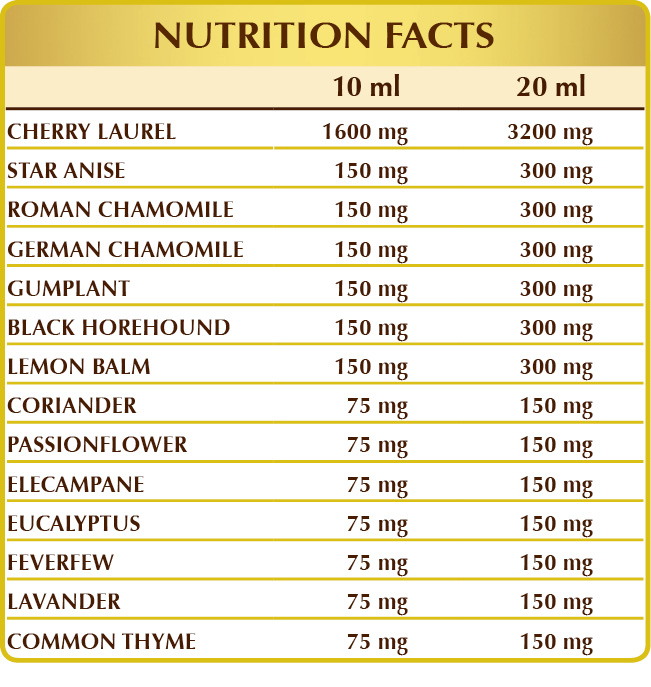 NUTRITION FACTS

|  | 10 ml | 20 ml |
|---|---|---|
| CHERRY LAUREL | 1600 mg | 3200 mg |
| STAR ANISE | 150 mg | 300 mg |
| ROMAN CHAMOMILE | 150 mg | 300 mg |
| GERMAN CHAMOMILE | 150 mg | 300 mg |
| GUMPLANT | 150 mg | 300 mg |
| BLACK HOREHOUND | 150 mg | 300 mg |
| LEMON BALM | 150 mg | 300 mg |
| CORIANDER | 75 mg | 150 mg |
| PASSIONFLOWER | 75 mg | 150 mg |
| ELECAMPANE | 75 mg | 150 mg |
| EUCALYPTUS | 75 mg | 150 mg |
| FEVERFEW | 75 mg | 150 mg |
| LAVANDER | 75 mg | 150 mg |
| COMMON THYME | 75 mg | 150 mg |